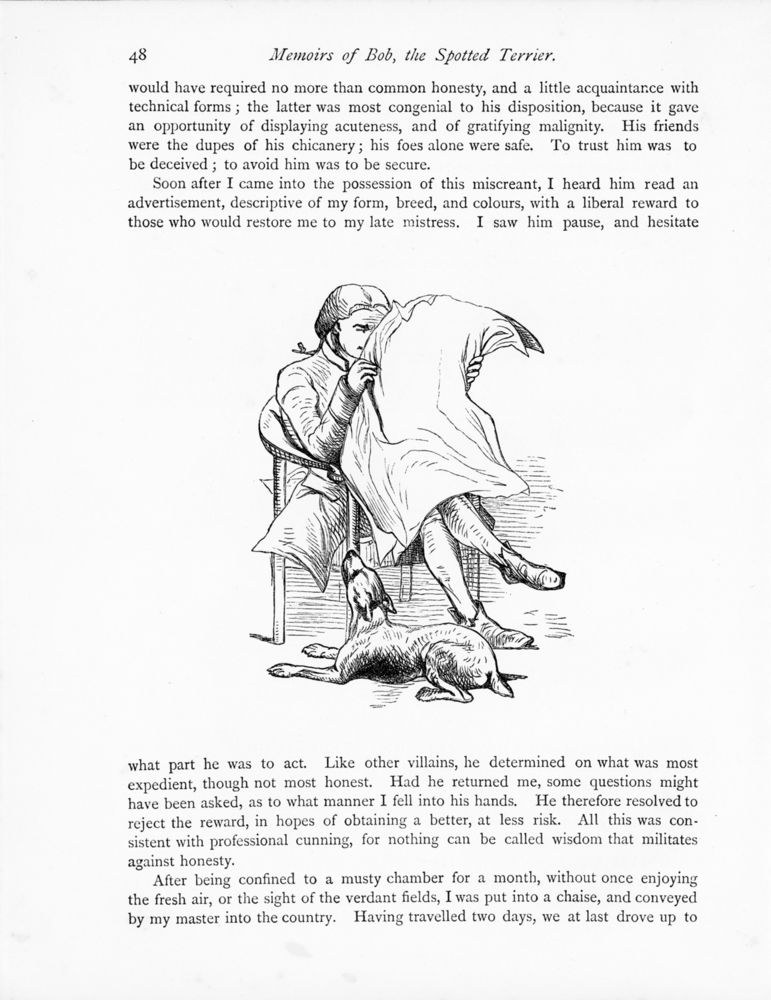 48 Memoirs of Bob, the Spotted Terrier.

would have required no more than common honesty, and a little acquaintance with technical forms; the latter was most congenial to his disposition, because it gave an opportunity of displaying acuteness, and of gratifying malignity. His friends were the dupes of his chicanery; his foes alone were safe. To trust him was to be deceived; to avoid him was to be secure.

Soon after I came into the possession of this miscreant, I heard him read an advertisement, descriptive of my form, breed, and colours, with a liberal reward to those who would restore me to my late mistress. I saw him pause, and hesitate

what part he was to act. Like other villains, he determined on what was most expedient, though not most honest. Had he returned me, some questions might have been asked, as to what manner I fell into his hands. He therefore resolved to reject the reward, in hopes of obtaining a better, at less risk. All this was consistent with professional cunning, for nothing can be called wisdom that militates against honesty.

After being confined to a musty chamber for a month, without once enjoying the fresh air, or the sight of the verdant fields, I was put into a chaise, and conveyed by my master into the country. Having travelled two days, we at last drove up to